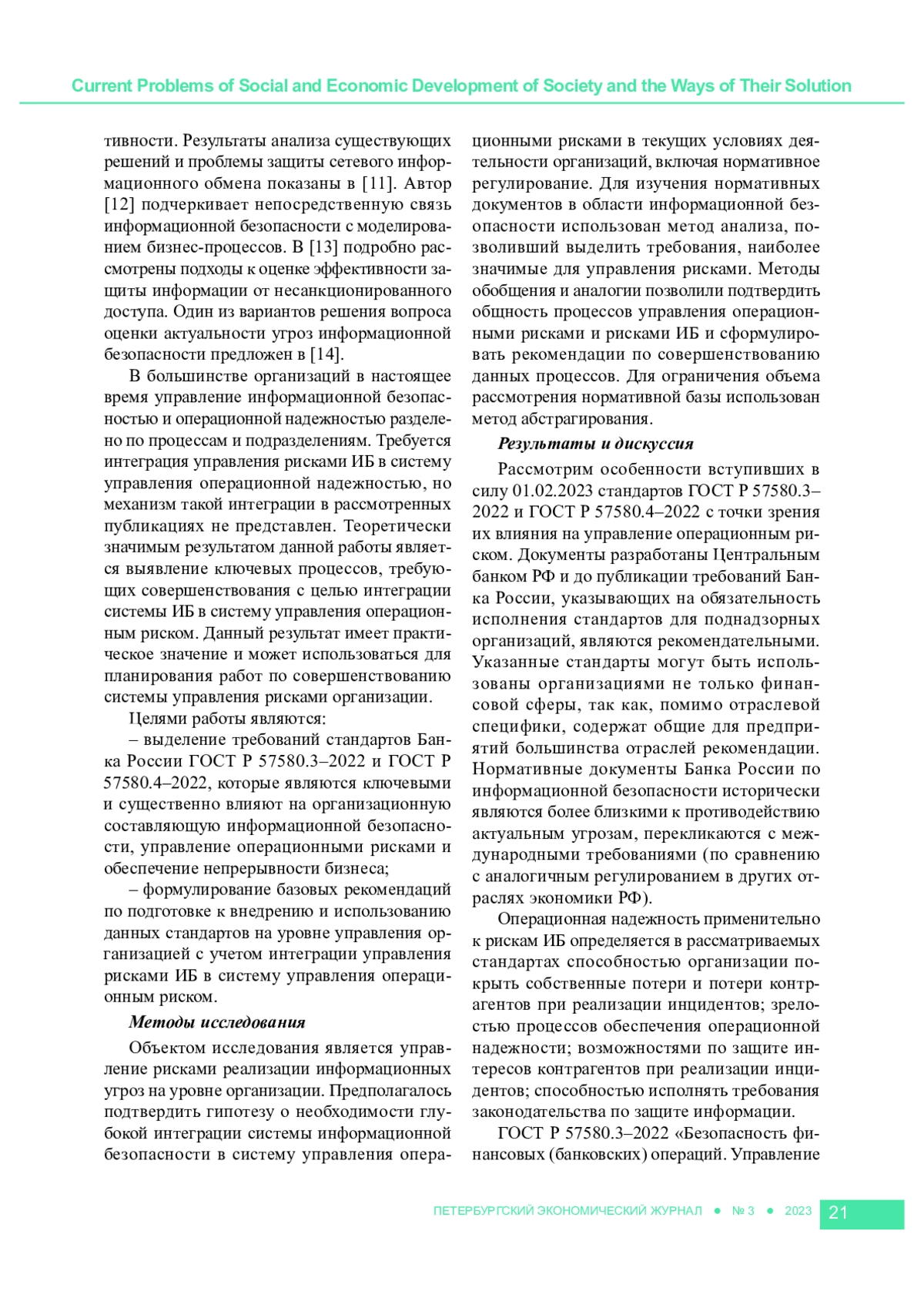 Current Problems of Social and Economic Development of Society and the Ways of Their Solution

тивности. Результаты анализа существующих решений и проблемы защиты сетевого информационного обмена показаны в [11]. Автор [12] подчеркивает непосредственную связь информационной безопасности с моделированием бизнес-процессов. В [13] подробно рассмотрены подходы к оценке эффективности защиты информации от несанкционированного доступа. Один из вариантов решения вопроса оценки актуальности угроз информационной безопасности предложен в [14].

В большинстве организаций в настоящее время управление информационной безопасностью и операционной надежностью разделено по процессам и подразделениям. Требуется интеграция управления рисками ИБ в систему управления операционной надежностью, но механизм такой интеграции в рассмотренных публикациях не представлен. Теоретически значимым результатом данной работы является выявление ключевых процессов, требующих совершенствования с целью интеграции системы ИБ в систему управления операционным риском. Данный результат имеет практическое значение и может использоваться для планирования работ по совершенствованию системы управления рисками организации.

Целями работы являются:

– выделение требований стандартов Банка России ГОСТ Р 57580.3–2022 и ГОСТ Р 57580.4–2022, которые являются ключевыми и существенно влияют на организационную составляющую информационной безопасности, управление операционными рисками и обеспечение непрерывности бизнеса;

– формулирование базовых рекомендаций по подготовке к внедрению и использованию данных стандартов на уровне управления организацией с учетом интеграции управления рисками ИБ в систему управления операционным риском.

Методы исследования

Объектом исследования является управление рисками реализации информационных угроз на уровне организации. Предполагалось подтвердить гипотезу о необходимости глубокой интеграции системы информационной безопасности в систему управления операционными рисками в текущих условиях деятельности организаций, включая нормативное регулирование. Для изучения нормативных документов в области информационной безопасности использован метод анализа, позволивший выделить требования, наиболее значимые для управления рисками. Методы обобщения и аналогии позволили подтвердить общность процессов управления операционными рисками и рисками ИБ и сформулировать рекомендации по совершенствованию данных процессов. Для ограничения объема рассмотрения нормативной базы использован метод абстрагирования.

Результаты и дискуссия

Рассмотрим особенности вступивших в силу 01.02.2023 стандартов ГОСТ Р 57580.3–2022 и ГОСТ Р 57580.4–2022 с точки зрения их влияния на управление операционным риском. Документы разработаны Центральным банком РФ и до публикации требований Банка России, указывающих на обязательность исполнения стандартов для поднадзорных организаций, являются рекомендательными. Указанные стандарты могут быть использованы организациями не только финансовой сферы, так как, помимо отраслевой специфики, содержат общие для предприятий большинства отраслей рекомендации. Нормативные документы Банка России по информационной безопасности исторически являются более близкими к противодействию актуальным угрозам, перекликаются с международными требованиями (по сравнению с аналогичным регулированием в других отраслях экономики РФ).

Операционная надежность применительно к рискам ИБ определяется в рассматриваемых стандартах способностью организации покрыть собственные потери и потери контрагентов при реализации инцидентов; зрелостью процессов обеспечения операционной надежности; возможностями по защите интересов контрагентов при реализации инцидентов; способностью исполнять требования законодательства по защите информации.

ГОСТ Р 57580.3–2022 «Безопасность финансовых (банковских) операций. Управление

ПЕТЕРБУРГСКИЙ ЭКОНОМИЧЕСКИЙ ЖУРНАЛ ● № 3 ● 2023 21